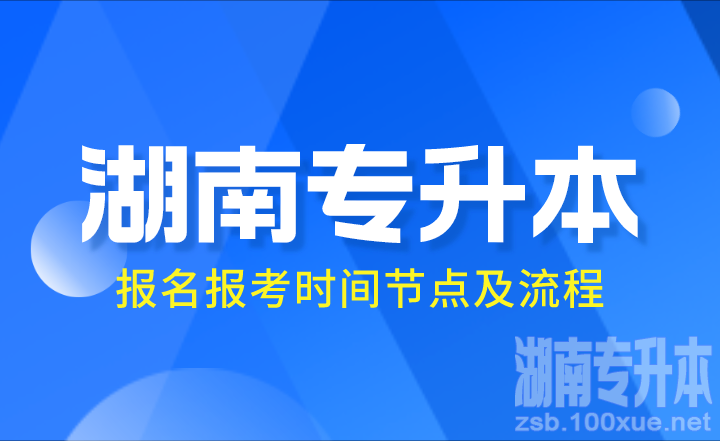 湖南专升本

报名报考时间节点及流程

湖南专升本
zsb.100xue.net